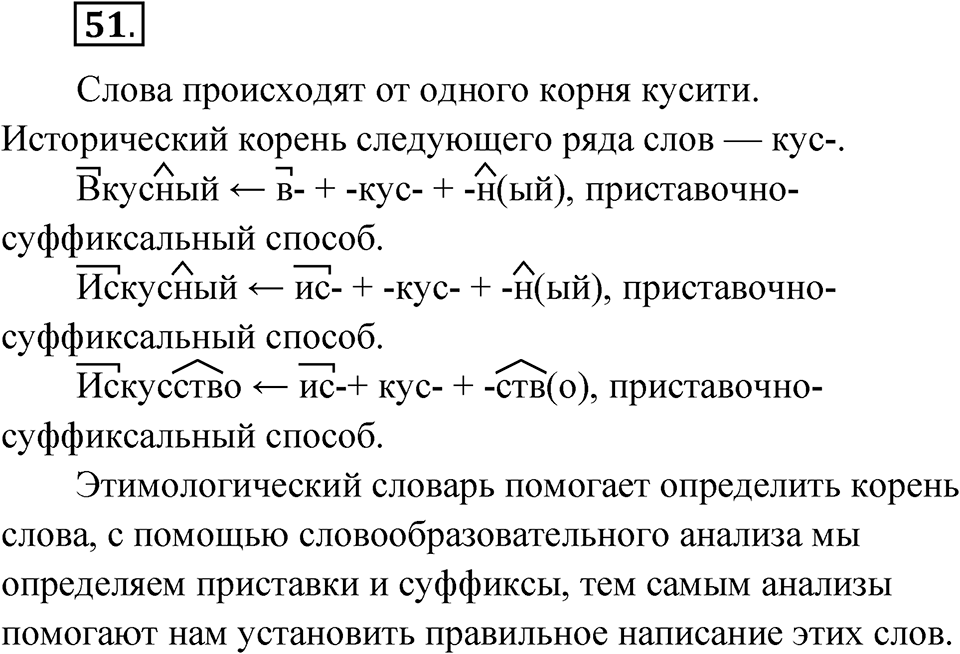 51.

Слова происходят от одного корня кусити. Исторический корень следующего ряда слов — кус-.

Вкусный ← в- + -кус- + -н(ый), приставочно-суффиксальный способ.

Искусный ← ис- + -кус- + -н(ый), приставочно-суффиксальный способ.

Искусство ← ис-+ кус- + -ств(о), приставочно-суффиксальный способ.

Этимологический словарь помогает определить корень слова, с помощью словообразовательного анализа мы определяем приставки и суффиксы, тем самым анализы помогают нам установить правильное написание этих слов.